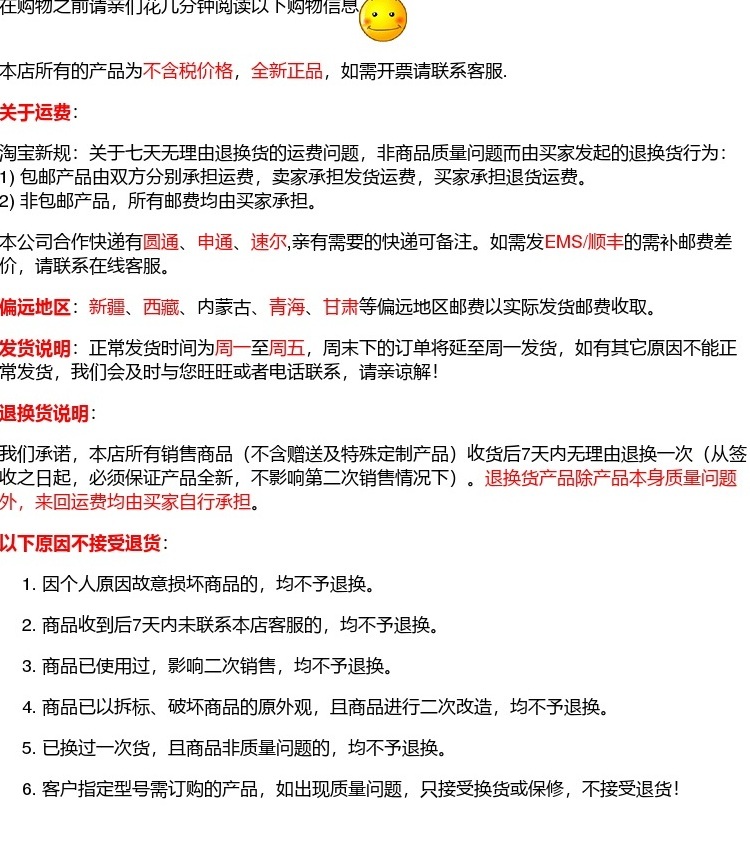 在购物之前请亲们花几分钟阅读以下购物信息

本店所有的产品为不含税价格，全新正品，如需开票请联系客服.

关于运费：

淘宝新规：关于七天无理由退换货的运费问题，非商品质量问题而由买家发起的退换货行为：
1) 包邮产品由双方分别承担运费，卖家承担发货运费，买家承担退货运费。
2) 非包邮产品，所有邮费均由买家承担。

本公司合作快递有圆通、申通、速尔,亲有需要的快递可备注。如需发EMS/顺丰的需补邮费差价，请联系在线客服。

偏远地区：新疆、西藏、内蒙古、青海、甘肃等偏远地区邮费以实际发货邮费收取。

发货说明：正常发货时间为周一至周五，周末下的订单将延至周一发货，如有其它原因不能正常发货，我们会及时与您旺旺或者电话联系，请亲谅解！

退换货说明：

我们承诺，本店所有销售商品（不含赠送及特殊定制产品）收货后7天内无理由退换一次（从签收之日起，必须保证产品全新，不影响第二次销售情况下）。退换货产品除产品本身质量问题外，来回运费均由买家自行承担。

以下原因不接受退货：

1. 因个人原因故意损坏商品的，均不予退换。

2. 商品收到后7天内未联系本店客服的，均不予退换。

3. 商品已使用过，影响二次销售，均不予退换。

4. 商品已以拆标、破坏商品的原外观，且商品进行二次改造，均不予退换。

5. 已换过一次货，且商品非质量问题的，均不予退换。

6. 客户指定型号需订购的产品，如出现质量问题，只接受换货或保修，不接受退货！